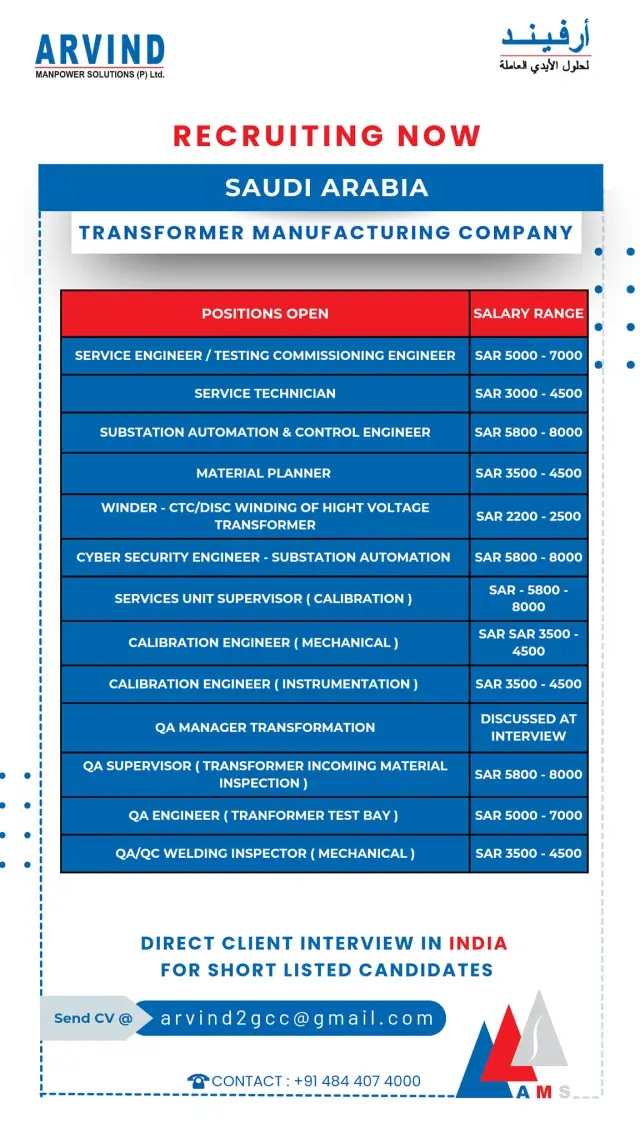 ARVIND
MANPOWER SOLUTIONS (P) Ltd.

أرفيند
لحلول الأيدي العاملة

RECRUITING NOW

SAUDI ARABIA

TRANSFORMER MANUFACTURING COMPANY

| POSITIONS OPEN | SALARY RANGE |
|---|---|
| SERVICE ENGINEER / TESTING COMMISSIONING ENGINEER | SAR 5000 - 7000 |
| SERVICE TECHNICIAN | SAR 3000 - 4500 |
| SUBSTATION AUTOMATION & CONTROL ENGINEER | SAR 5800 - 8000 |
| MATERIAL PLANNER | SAR 3500 - 4500 |
| WINDER - CTC/DISC WINDING OF HIGHT VOLTAGE TRANSFORMER | SAR 2200 - 2500 |
| CYBER SECURITY ENGINEER - SUBSTATION AUTOMATION | SAR 5800 - 8000 |
| SERVICES UNIT SUPERVISOR ( CALIBRATION ) | SAR - 5800 - 8000 |
| CALIBRATION ENGINEER ( MECHANICAL ) | SAR SAR 3500 - 4500 |
| CALIBRATION ENGINEER ( INSTRUMENTATION ) | SAR 3500 - 4500 |
| QA MANAGER TRANSFORMATION | DISCUSSED AT INTERVIEW |
| QA SUPERVISOR ( TRANSFORMER INCOMING MATERIAL INSPECTION ) | SAR 5800 - 8000 |
| QA ENGINEER ( TRANFORMER TEST BAY ) | SAR 5000 - 7000 |
| QA/QC WELDING INSPECTOR ( MECHANICAL ) | SAR 3500 - 4500 |

DIRECT CLIENT INTERVIEW IN INDIA
FOR SHORT LISTED CANDIDATES

Send CV @ arvind2gcc@gmail.com

CONTACT : +91 484 407 4000

AMS